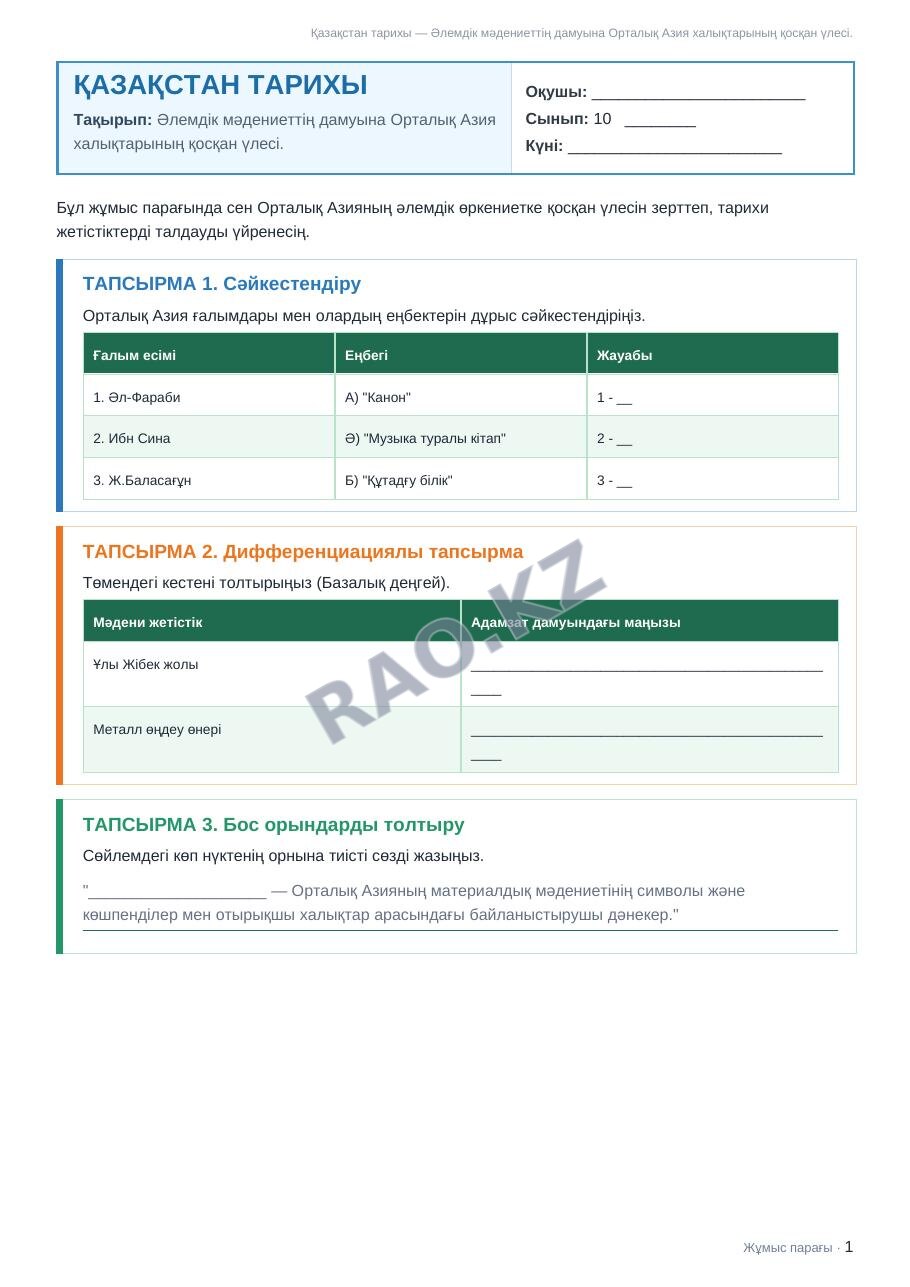 Қазақстан тарихы — Әлемдік мәдениеттің дамуына Орталық Азия халықтарының қосқан үлесі.

ҚАЗАҚСТАН ТАРИХЫ

Тақырып: Әлемдік мәдениеттің дамуына Орталық Азия халықтарының қосқан үлесі.

Оқушы: ____
Сынып: 10 ____
Күні: ____

Бұл жұмыс парағында сен Орталық Азияның әлемдік өркениетке қосқан үлесін зерттеп, тарихи жетістіктерді талдауды үйренесің.

ТАПСЫРМА 1. Сәйкестендіру

Орталық Азия ғалымдары мен олардың еңбектерін дұрыс сәйкестендіріңіз.

| Ғалым есімі | Еңбегі | Жауабы |
|---|---|---|
| 1. Әл-Фараби | А) "Канон" | 1 - ____ |
| 2. Ибн Сина | Ә) "Музыка туралы кітап" | 2 - ____ |
| 3. Ж.Баласағұн | Б) "Құтадғу білік" | 3 - ____ |

ТАПСЫРМА 2. Дифференциациялы тапсырма

Төмендегі кестені толтырыңыз (Базалық деңгей).

| Мәдени жетістік | Адамзат дамуындағы маңызы |
|---|---|
| Ұлы Жібек жолы | ____ |
| Металл өңдеу өнері | ____ |

ТАПСЫРМА 3. Бос орындарды толтыру

Сөйлемдегі көп нүктенің орнына тиісті сөзді жазыңыз.

"____ — Орталық Азияның материалдық мәдениетінің символы және көшпенділер мен отырықшы халықтар арасындағы байланыстырушы дәнекер."

Жұмыс парағы · 1

RAO.KZ